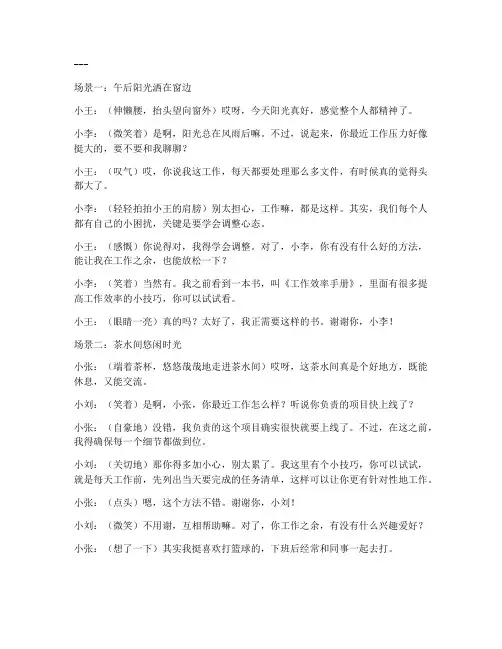 ---

场景一：午后阳光洒在窗边

小王：（伸懒腰，抬头望向窗外）哎呀，今天阳光真好，感觉整个人都精神了。

小李：（微笑着）是啊，阳光总在风雨后嘛。不过，说起来，你最近工作压力好像挺大的，要不要和我聊聊？

小王：（叹气）哎，你说我这工作，每天都要处理那么多文件，有时候真的觉得头都大了。

小李：（轻轻拍拍小王的肩膀）别太担心，工作嘛，都是这样。其实，我们每个人都有自己的小困扰，关键是要学会调整心态。

小王：（感慨）你说得对，我得学会调整。对了，小李，你有没有什么好的方法，能让我在工作之余，也能放松一下？

小李：（笑着）当然有。我之前看到一本书，叫《工作效率手册》，里面有很多提高工作效率的小技巧，你可以试试看。

小王：（眼睛一亮）真的吗？太好了，我正需要这样的书。谢谢你，小李！

场景二：茶水间悠闲时光

小张：（端着茶杯，悠悠哉哉地走进茶水间）哎呀，这茶水间真是个好地方，既能休息，又能交流。

小刘：（笑着）是啊，小张，你最近工作怎么样？听说你负责的项目快上线了？

小张：（自豪地）没错，我负责的这个项目确实很快就要上线了。不过，在这之前，我得确保每一个细节都做到位。

小刘：（关切地）那你得多加小心，别太累了。我这里有个小技巧，你可以试试，就是每天工作前，先列出当天要完成的任务清单，这样可以让你更有针对性地工作。

小张：（点头）嗯，这个方法不错。谢谢你，小刘！

小刘：（微笑）不用谢，互相帮助嘛。对了，你工作之余，有没有什么兴趣爱好？

小张：（想了一下）其实我挺喜欢打篮球的，下班后经常和同事一起去打。